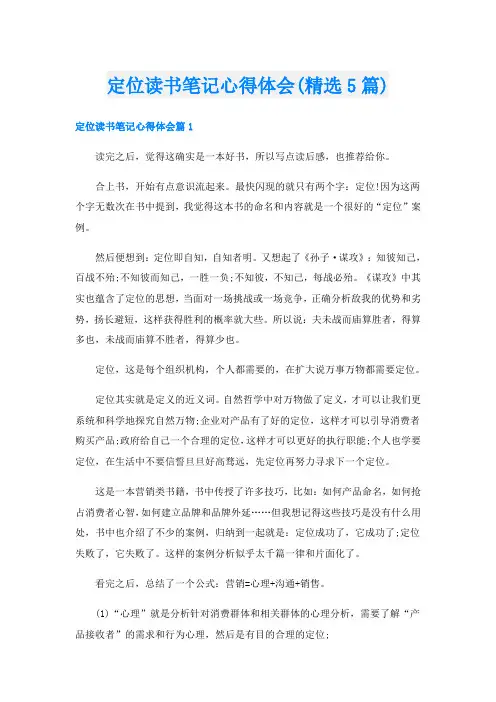 定位读书笔记心得体会(精选5篇)

定位读书笔记心得体会篇1

读完之后，觉得这确实是一本好书，所以写点读后感，也推荐给你。

合上书，开始有点意识流起来。最快闪现的就只有两个字：定位!因为这两个字无数次在书中提到，我觉得这本书的命名和内容就是一个很好的“定位”案例。

然后便想到：定位即自知，自知者明。又想起了《孙子·谋攻》：知彼知己，百战不殆;不知彼而知己，一胜一负;不知彼，不知己，每战必殆。《谋攻》中其实也蕴含了定位的思想，当面对一场挑战或一场竞争，正确分析敌我的优势和劣势，扬长避短，这样获得胜利的概率就大些。所以说：夫未战而庙算胜者，得算多也，未战而庙算不胜者，得算少也。

定位，这是每个组织机构，个人都需要的，在扩大说万事万物都需要定位。

定位其实就是定义的近义词。自然哲学中对万物做了定义，才可以让我们更系统和科学地探究自然万物;企业对产品有了好的定位，这样才可以引导消费者购买产品;政府给自己一个合理的定位，这样才可以更好的执行职能;个人也学要定位，在生活中不要信誓旦旦好高骛远，先定位再努力寻求下一个定位。

这是一本营销类书籍，书中传授了许多技巧，比如：如何产品命名，如何抢占消费者心智，如何建立品牌和品牌外延……但我想记得这些技巧是没有什么用处，书中也介绍了不少的案例，归纳到一起就是：定位成功了，它成功了;定位失败了，它失败了。这样的案例分析似乎太千篇一律和片面化了。

看完之后，总结了一个公式：营销=心理+沟通+销售。

(1)“心理”就是分析针对消费群体和相关群体的心理分析，需要了解“产品接收者”的需求和行为心理，然后是有目的合理的定位;